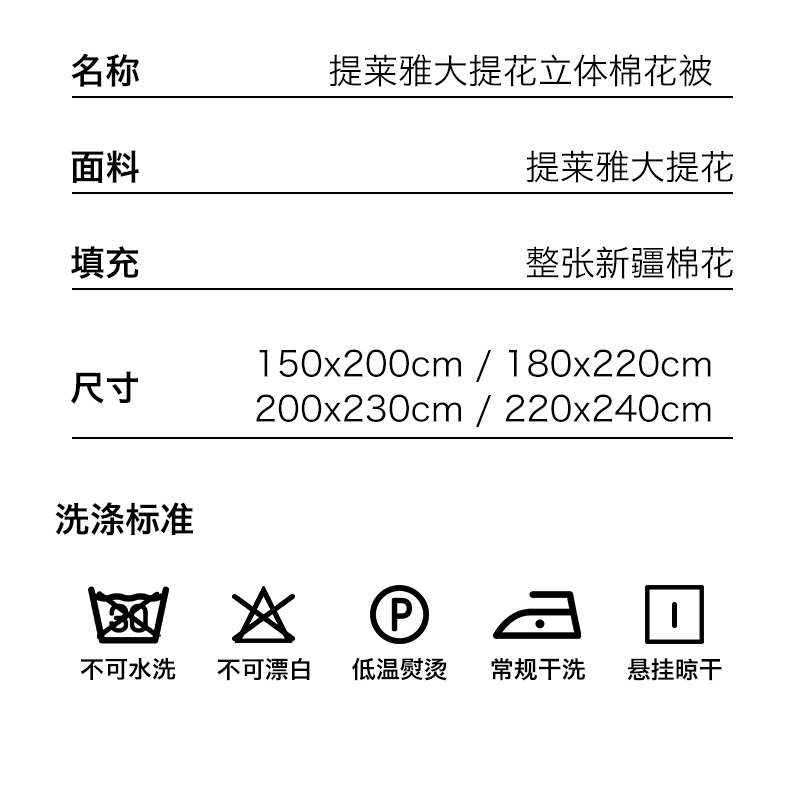 名称 提莱雅大提花立体棉花被

面料 提莱雅大提花

填充 整张新疆棉花

尺寸 150x200cm / 180x220cm
200x230cm / 220x240cm

洗涤标准

30
不可水洗

不可漂白

P
低温熨烫

常规干洗

悬挂晾干